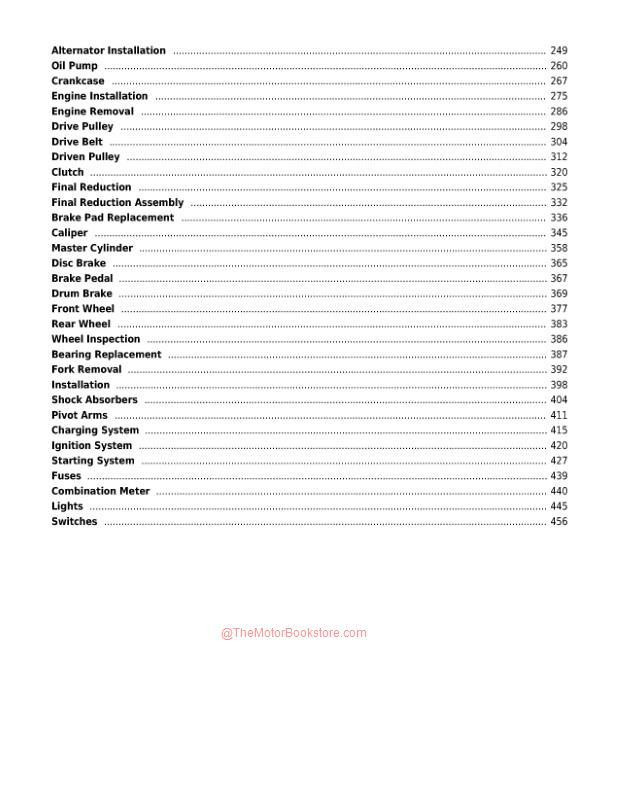 Alternator Installation 249
Oil Pump 260
Crankcase 267
Engine Installation 275
Engine Removal 286
Drive Pulley 298
Drive Belt 304
Driven Pulley 312
Clutch 320
Final Reduction 325
Final Reduction Assembly 332
Brake Pad Replacement 336
Caliper 345
Master Cylinder 358
Disc Brake 365
Brake Pedal 367
Drum Brake 369
Front Wheel 377
Rear Wheel 383
Wheel Inspection 386
Bearing Replacement 387
Fork Removal 392
Installation 398
Shock Absorbers 404
Pivot Arms 411
Charging System 415
Ignition System 420
Starting System 427
Fuses 439
Combination Meter 440
Lights 445
Switches 456

@TheMotorBookstore.com